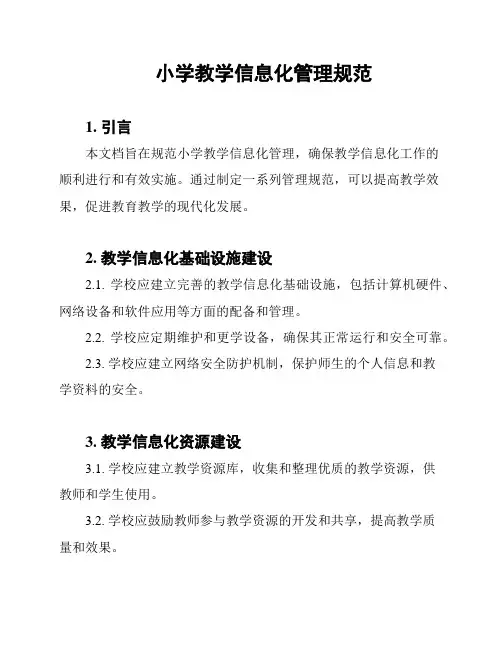 小学教学信息化管理规范

1. 引言

本文档旨在规范小学教学信息化管理，确保教学信息化工作的顺利进行和有效实施。通过制定一系列管理规范，可以提高教学效果，促进教育教学的现代化发展。

2. 教学信息化基础设施建设

2.1. 学校应建立完善的教学信息化基础设施，包括计算机硬件、网络设备和软件应用等方面的配备和管理。

2.2. 学校应定期维护和更学设备，确保其正常运行和安全可靠。

2.3. 学校应建立网络安全防护机制，保护师生的个人信息和教学资料的安全。

3. 教学信息化资源建设

3.1. 学校应建立教学资源库，收集和整理优质的教学资源，供教师和学生使用。

3.2. 学校应鼓励教师参与教学资源的开发和共享，提高教学质量和效果。